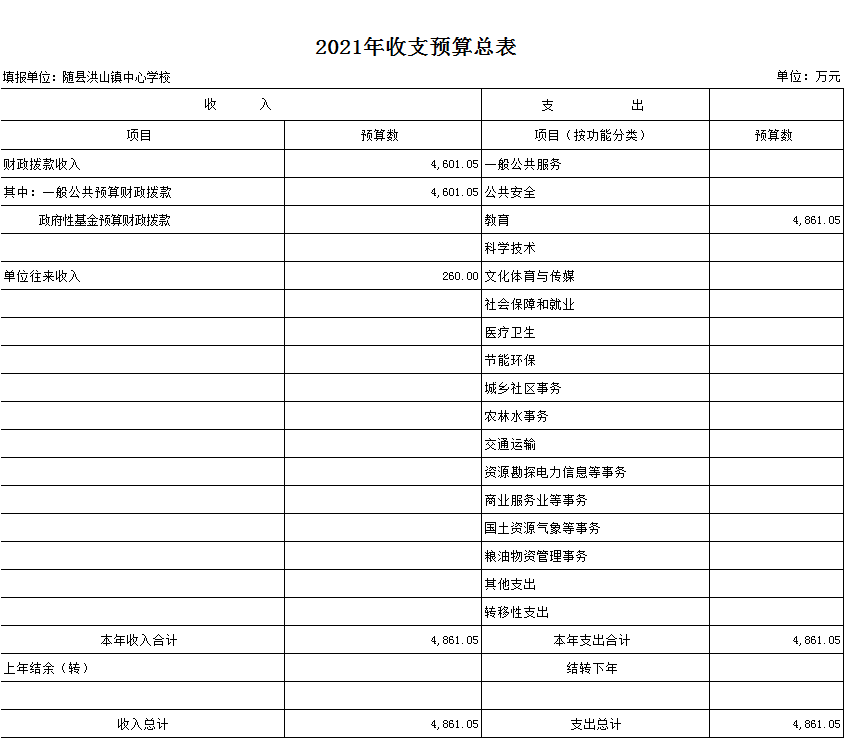 2021年收支预算总表

填报单位：随县洪山镇中心学校

单位：万元

| 收　　入 | | 支　　出 | |
|---|---|---|---|
| 项目 | 预算数 | 项目（按功能分类） | 预算数 |
| 财政拨款收入 | 4,601.05 | 一般公共服务 | |
| 其中：一般公共预算财政拨款 | 4,601.05 | 公共安全 | |
| 政府性基金预算财政拨款 | | 教育 | 4,861.05 |
| | | 科学技术 | |
| 单位往来收入 | 260.00 | 文化体育与传媒 | |
| | | 社会保障和就业 | |
| | | 医疗卫生 | |
| | | 节能环保 | |
| | | 城乡社区事务 | |
| | | 农林水事务 | |
| | | 交通运输 | |
| | | 资源勘探电力信息等事务 | |
| | | 商业服务业等事务 | |
| | | 国土资源气象等事务 | |
| | | 粮油物资管理事务 | |
| | | 其他支出 | |
| | | 转移性支出 | |
| 本年收入合计 | 4,861.05 | 本年支出合计 | 4,861.05 |
| 上年结余（转） | | 结转下年 | |
| | | | |
| 收入总计 | 4,861.05 | 支出总计 | 4,861.05 |